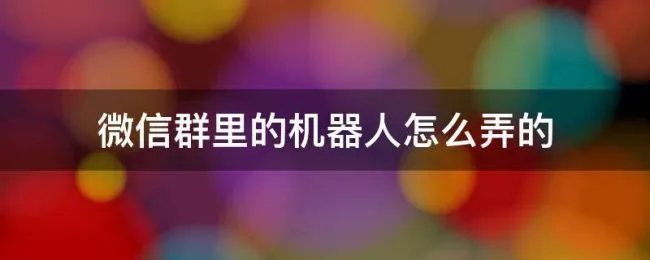 微信群里的机器人怎么弄的